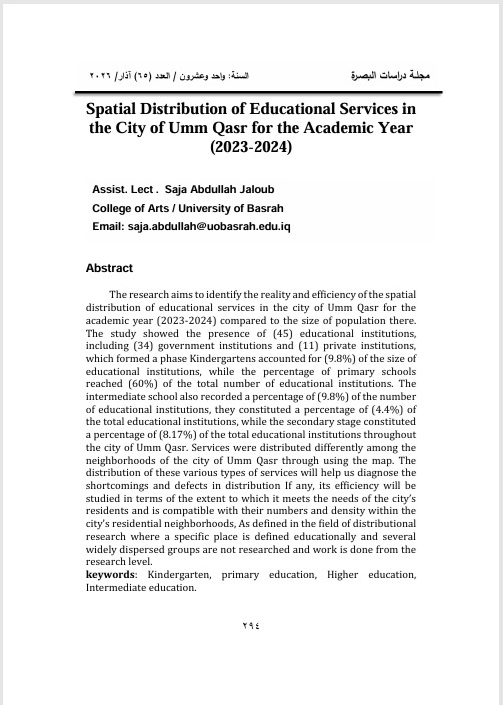 مجلة دراسات البصرة

السنة: واحد وعشرون / العدد (٦٥) آذار/ ٢٠٢٦

Spatial Distribution of Educational Services in the City of Umm Qasr for the Academic Year (2023-2024)

Assist. Lect . Saja Abdullah Jaloub
College of Arts / University of Basrah
Email: saja.abdullah@uobasrah.edu.iq

Abstract

The research aims to identify the reality and efficiency of the spatial distribution of educational services in the city of Umm Qasr for the academic year (2023-2024) compared to the size of population there. The study showed the presence of (45) educational institutions, including (34) government institutions and (11) private institutions, which formed a phase Kindergartens accounted for (9.8%) of the size of educational institutions, while the percentage of primary schools reached (60%) of the total number of educational institutions. The intermediate school also recorded a percentage of (9.8%) of the number of educational institutions, they constituted a percentage of (4.4%) of the total educational institutions, while the secondary stage constituted a percentage of (8.17%) of the total educational institutions throughout the city of Umm Qasr. Services were distributed differently among the neighborhoods of the city of Umm Qasr through using the map. The distribution of these various types of services will help us diagnose the shortcomings and defects in distribution If any, its efficiency will be studied in terms of the extent to which it meets the needs of the city's residents and is compatible with their numbers and density within the city's residential neighborhoods, As defined in the field of distributional research where a specific place is defined educationally and several widely dispersed groups are not researched and work is done from the research level.
keywords: Kindergarten, primary education, Higher education, Intermediate education.

٢٩٤